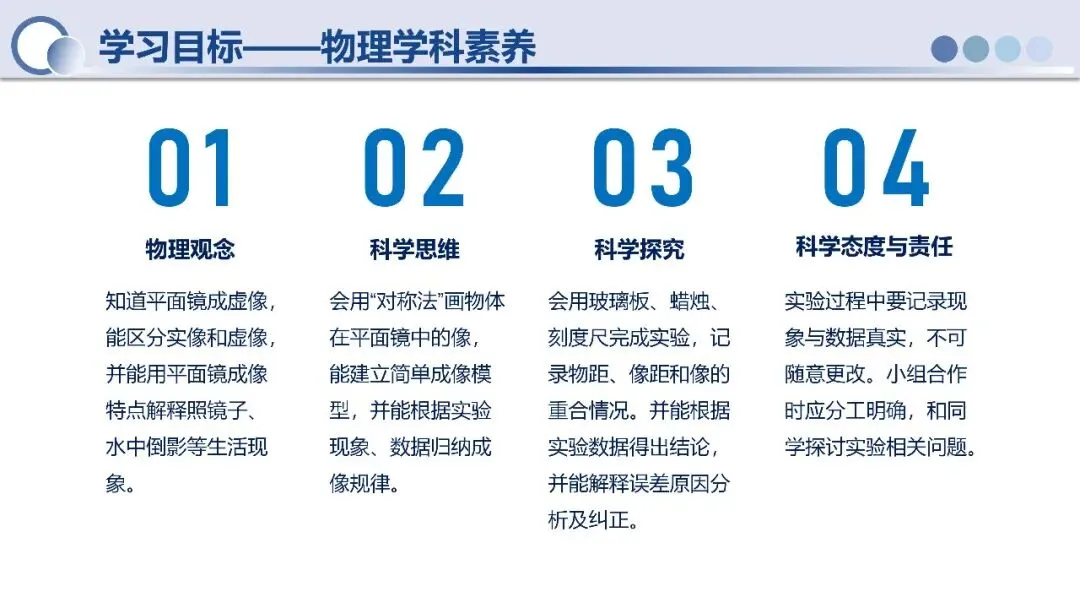 学习目标——物理学科素养

01

物理观念

知道平面镜成虚像，能区分实像和虚像，并能用平面镜成像特点解释照镜子、水中倒影等生活现象。

02

科学思维

会用“对称法”画物体在平面镜中的像，能建立简单成像模型，并能根据实验现象、数据归纳成像规律。

03

科学探究

会用玻璃板、蜡烛、刻度尺完成实验，记录物距、像距和像的重合情况。并能根据实验数据得出结论，并能解释误差原因分析及纠正。

04

科学态度与责任

实验过程中要记录现象与数据真实，不可随意更改。小组合作时应分工明确，和同学探讨实验相关问题。